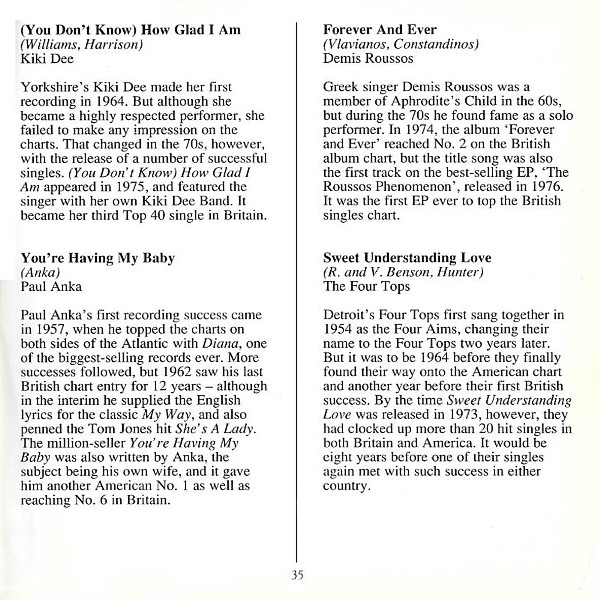 (You Don't Know) How Glad I Am
(Williams, Harrison)
Kiki Dee

Yorkshire's Kiki Dee made her first recording in 1964. But although she became a highly respected performer, she failed to make any impression on the charts. That changed in the 70s, however, with the release of a number of successful singles. (You Don't Know) How Glad I Am appeared in 1975, and featured the singer with her own Kiki Dee Band. It became her third Top 40 single in Britain.

You're Having My Baby
(Anka)
Paul Anka

Paul Anka's first recording success came in 1957, when he topped the charts on both sides of the Atlantic with Diana, one of the biggest-selling records ever. More successes followed, but 1962 saw his last British chart entry for 12 years – although in the interim he supplied the English lyrics for the classic My Way, and also penned the Tom Jones hit She's A Lady. The million-seller You're Having My Baby was also written by Anka, the subject being his own wife, and it gave him another American No. 1 as well as reaching No. 6 in Britain.

Forever And Ever
(Vlavianos, Constandinos)
Demis Roussos

Greek singer Demis Roussos was a member of Aphrodite's Child in the 60s, but during the 70s he found fame as a solo performer. In 1974, the album 'Forever and Ever' reached No. 2 on the British album chart, but the title song was also the first track on the best-selling EP, 'The Roussos Phenomenon', released in 1976. It was the first EP ever to top the British singles chart.

Sweet Understanding Love
(R. and V. Benson, Hunter)
The Four Tops

Detroit's Four Tops first sang together in 1954 as the Four Aims, changing their name to the Four Tops two years later. But it was to be 1964 before they finally found their way onto the American chart and another year before their first British success. By the time Sweet Understanding Love was released in 1973, however, they had clocked up more than 20 hit singles in both Britain and America. It would be eight years before one of their singles again met with such success in either country.

35